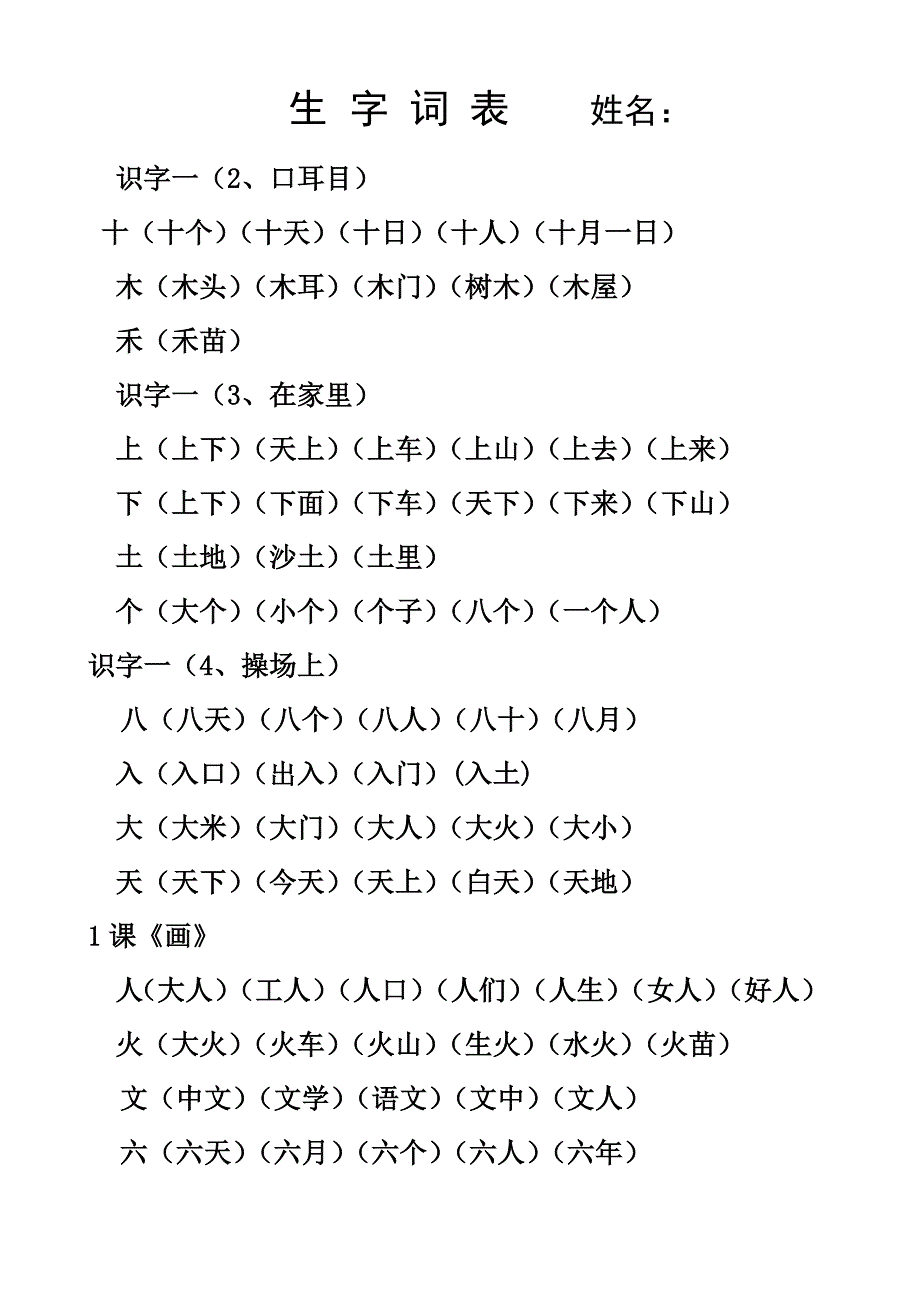 生 字 词 表　　姓名：

识字一（2、口耳目）

十（十个）（十天）（十日）（十人）（十月一日）

木（木头）（木耳）（木门）（树木）（木屋）

禾（禾苗）

识字一（3、在家里）

上（上下）（天上）（上车）（上山）（上去）（上来）

下（上下）（下面）（下车）（天下）（下来）（下山）

土（土地）（沙土）（土里）

个（大个）（小个）（个子）（八个）（一个人）

识字一（4、操场上）

八（八天）（八个）（八人）（八十）（八月）

入（入口）（出入）（入门）(入土)

大（大米）（大门）（大人）（大火）（大小）

天（天下）（今天）（天上）（白天）（天地）

1课《画》

人(大人)（工人）（人口）（人们）（人生）（女人）（好人）

火（大火）（火车）（火山）（生火）（水火）（火苗）

文（中文）（文学）（语文）（文中）（文人）

六（六天）（六月）（六个）（六人）（六年）